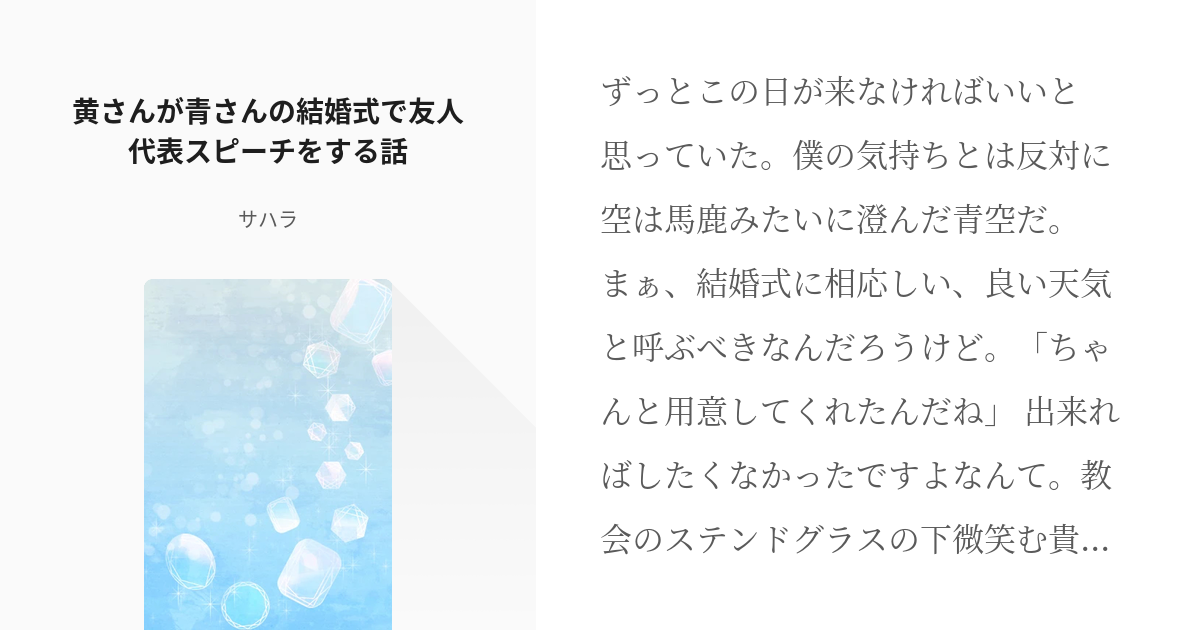 黄さんが青さんの結婚式で友人代表スピーチをする話

サハラ

ずっとこの日が来なければいいと思っていた。僕の気持ちとは反対に空は馬鹿みたいに澄んだ青空だ。まぁ、結婚式に相応しい、良い天気と呼ぶべきなんだろうけど。「ちゃんと用意してくれたんだね」 出来ればしたくなかったですよなんて。教会のステンドグラスの下微笑む貴…